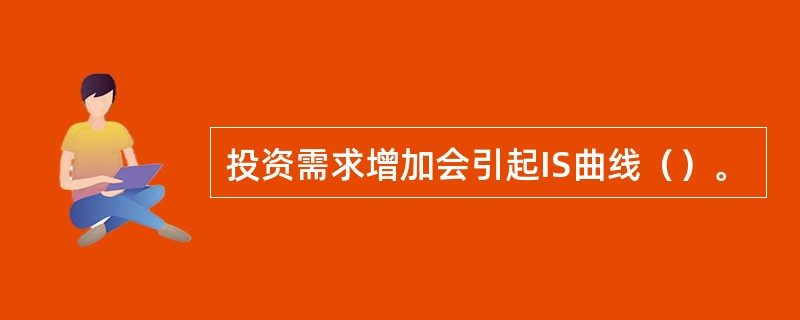 投资需求增加会引起IS曲线（）。